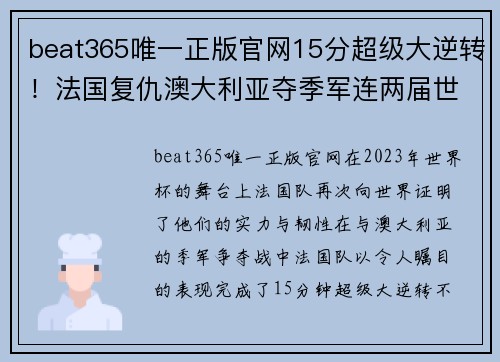 beat365唯一正版官网15分超级大逆转！法国复仇澳大利亚夺季军连两届世

beat365唯一正版官网在2023年世界杯的舞台上法国队再次向世界证明了他们的实力与韧性在与澳大利亚的季军争夺战中法国队以令人瞩目的表现完成了15分钟超级大逆转不